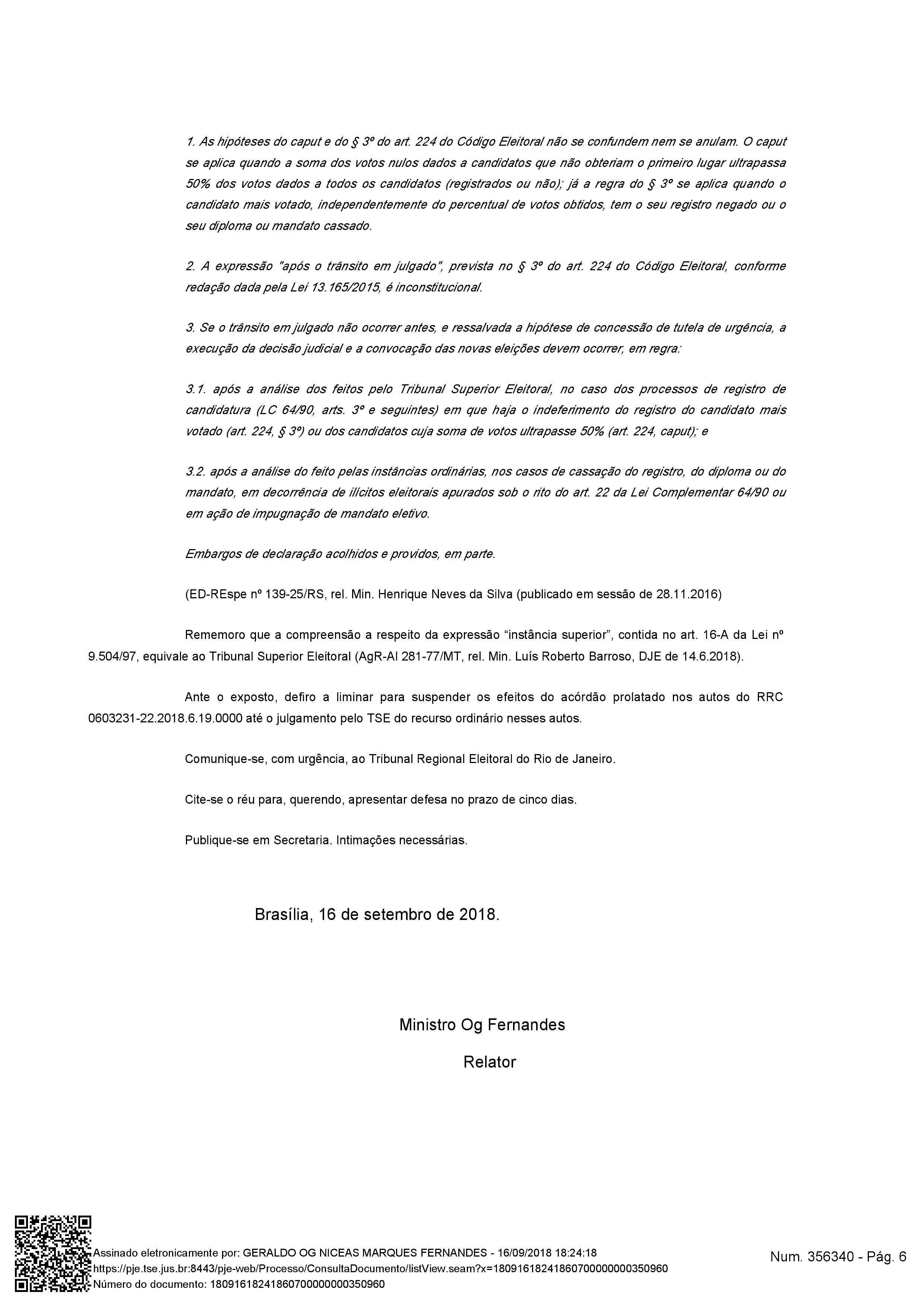 1. As hipóteses do caput e do § 3º do art. 224 do Código Eleitoral não se confundem nem se anulam. O caput se aplica quando a soma dos votos nulos dados a candidatos que não obteriam o primeiro lugar ultrapassa 50% dos votos dados a todos os candidatos (registrados ou não); já a regra do § 3º se aplica quando o candidato mais votado, independentemente do percentual de votos obtidos, tem o seu registro negado ou o seu diploma ou mandato cassado.

2. A expressão "após o trânsito em julgado", prevista no § 3º do art. 224 do Código Eleitoral, conforme redação dada pela Lei 13.165/2015, é inconstitucional.

3. Se o trânsito em julgado não ocorrer antes, e ressalvada a hipótese de concessão de tutela de urgência, a execução da decisão judicial e a convocação das novas eleições devem ocorrer, em regra:

3.1. após a análise dos feitos pelo Tribunal Superior Eleitoral, no caso dos processos de registro de candidatura (LC 64/90, arts. 3º e seguintes) em que haja o indeferimento do registro do candidato mais votado (art. 224, § 3º) ou dos candidatos cuja soma de votos ultrapasse 50% (art. 224, caput); e

3.2. após a análise do feito pelas instâncias ordinárias, nos casos de cassação do registro, do diploma ou do mandato, em decorrência de ilícitos eleitorais apurados sob o rito do art. 22 da Lei Complementar 64/90 ou em ação de impugnação de mandato eletivo.

Embargos de declaração acolhidos e providos, em parte.

(ED-REspe nº 139-25/RS, rel. Min. Henrique Neves da Silva (publicado em sessão de 28.11.2016)

Rememoro que a compreensão a respeito da expressão “instância superior”, contida no art. 16-A da Lei nº 9.504/97, equivale ao Tribunal Superior Eleitoral (AgR-AI 281-77/MT, rel. Min. Luís Roberto Barroso, DJE de 14.6.2018).

Ante o exposto, defiro a liminar para suspender os efeitos do acórdão prolatado nos autos do RRC 0603231-22.2018.6.19.0000 até o julgamento pelo TSE do recurso ordinário nesses autos.

Comunique-se, com urgência, ao Tribunal Regional Eleitoral do Rio de Janeiro.

Cite-se o réu para, querendo, apresentar defesa no prazo de cinco dias.

Publique-se em Secretaria. Intimações necessárias.

Brasília, 16 de setembro de 2018.

Ministro Og Fernandes

Relator

Assinado eletronicamente por: GERALDO OG NICEAS MARQUES FERNANDES - 16/09/2018 18:24:18
https://pje.tse.jus.br:8443/pje-web/Processo/ConsultaDocumento/listView.seam?x=18091618241860700000000350960
Número do documento: 18091618241860700000000350960

Num. 356340 - Pág. 6